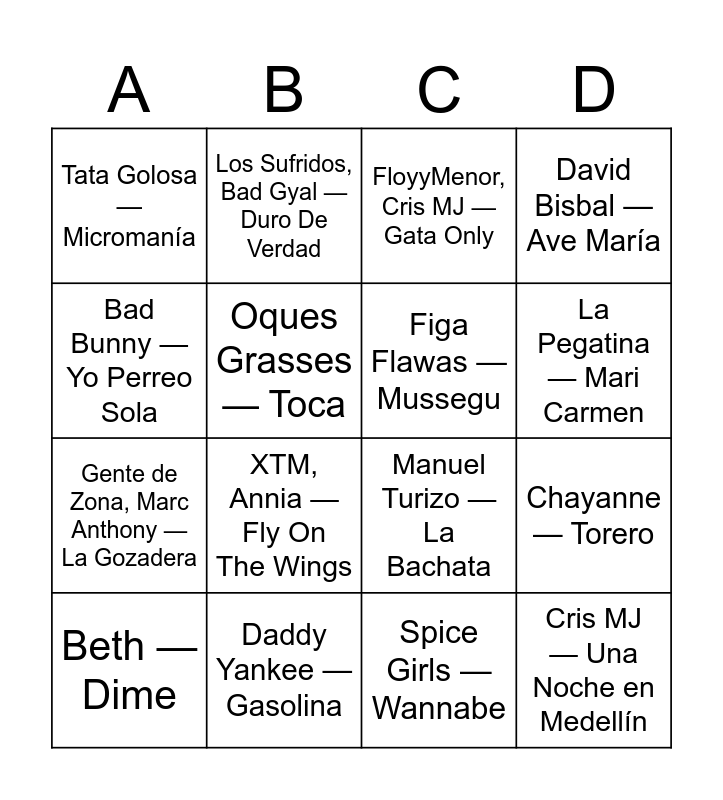 | A | B | C | D |
|---|---|---|---|
| Tata Golosa — Micromanía | Los Sufridos, Bad Gyal — Duro De Verdad | FloyyMenor, Cris MJ — Gata Only | David Bisbal — Ave María |
| Bad Bunny — Yo Perreo Sola | Oques Grasses — Toca | Figa Flawas — Mussegu | La Pegatina — Mari Carmen |
| Gente de Zona, Marc Anthony — La Gozadera | XTM, Annia — Fly On The Wings | Manuel Turizo — La Bachata | Chayanne — Torero |
| Beth — Dime | Daddy Yankee — Gasolina | Spice Girls — Wannabe | Cris MJ — Una Noche en Medellín |